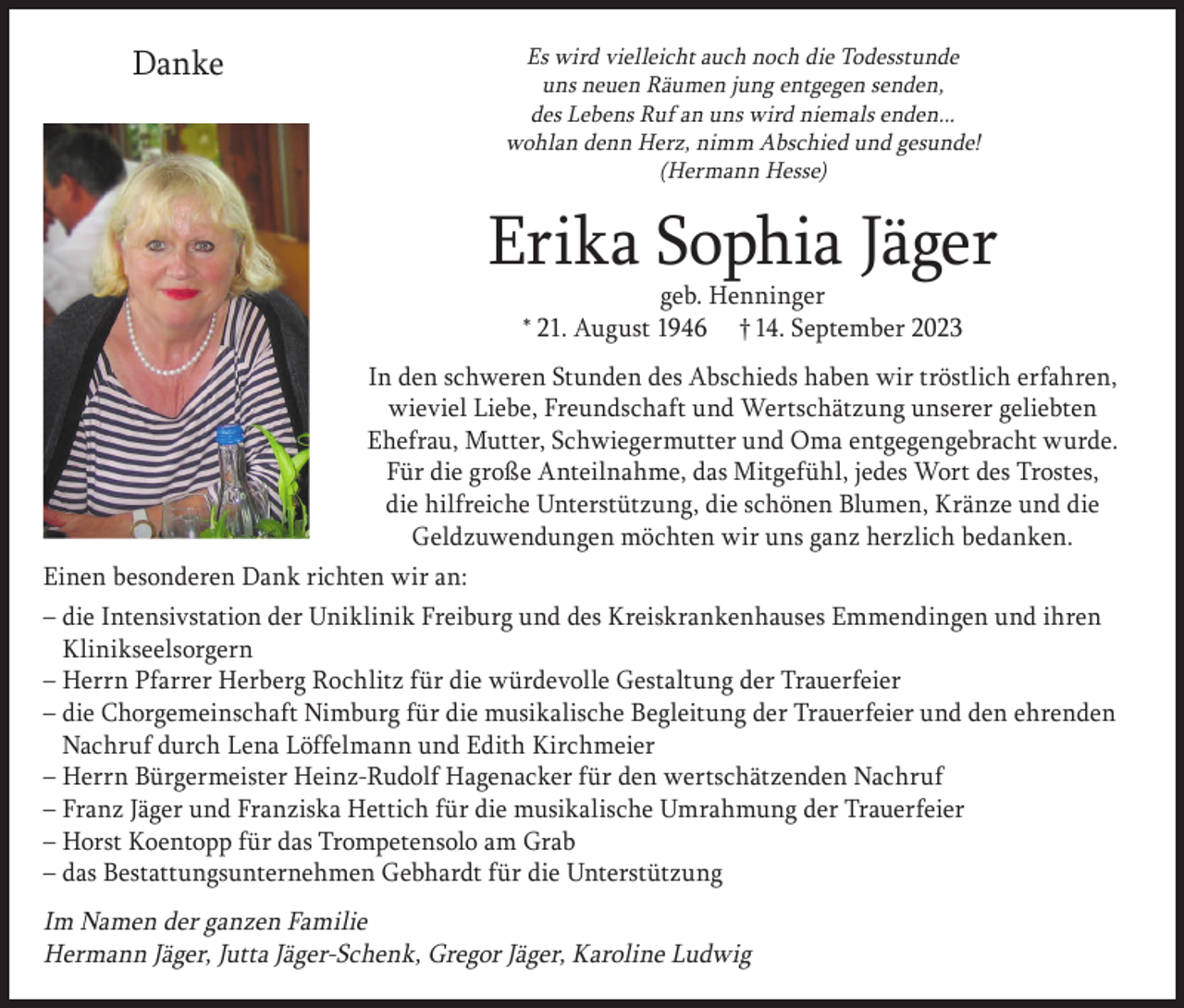 Danke

Es wird vielleicht auch noch die Todesstunde
uns neuen Räumen jung entgegen senden,
des Lebens Ruf an uns wird niemals enden...
wohlan denn Herz, nimm Abschied und gesunde!
(Hermann Hesse)

Erika Sophia Jäger

geb. Henninger
* 21. August 1946 † 14. September 2023

In den schweren Stunden des Abschieds haben wir tröstlich erfahren, wieviel Liebe, Freundschaft und Wertschätzung unserer geliebten Ehefrau, Mutter, Schwiegermutter und Oma entgegengebracht wurde. Für die große Anteilnahme, das Mitgefühl, jedes Wort des Trostes, die hilfreiche Unterstützung, die schönen Blumen, Kränze und die Geldzuwendungen möchten wir uns ganz herzlich bedanken.

Einen besonderen Dank richten wir an:
– die Intensivstation der Uniklinik Freiburg und des Kreiskrankenhauses Emmendingen und ihren Klinikseelsorgern
– Herrn Pfarrer Herberg Rochlitz für die würdevolle Gestaltung der Trauerfeier
– die Chorgemeinschaft Nimburg für die musikalische Begleitung der Trauerfeier und den ehrenden Nachruf durch Lena Löffelmann und Edith Kirchmeier
– Herrn Bürgermeister Heinz-Rudolf Hagenacker für den wertschätzenden Nachruf
– Franz Jäger und Franziska Hettich für die musikalische Umrahmung der Trauerfeier
– Horst Koentopp für das Trompetensolo am Grab
– das Bestattungsunternehmen Gebhardt für die Unterstützung

Im Namen der ganzen Familie
Hermann Jäger, Jutta Jäger-Schenk, Gregor Jäger, Karoline Ludwig